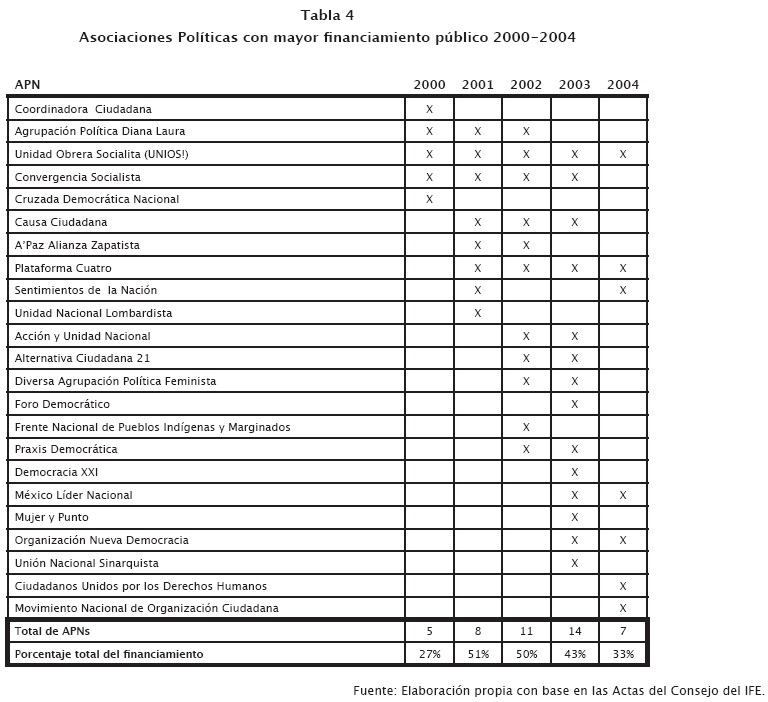 Tabla 4
Asociaciones Políticas con mayor financiamiento público 2000-2004

| APN | 2000 | 2001 | 2002 | 2003 | 2004 |
|---|---|---|---|---|---|
| Coordinadora Ciudadana | X | | | | |
| Agrupación Política Diana Laura | X | X | X | | |
| Unidad Obrera Socialita (UNIOS!) | X | X | X | X | X |
| Convergencia Socialista | X | X | X | X | |
| Cruzada Democrática Nacional | X | | | | |
| Causa Ciudadana | | X | X | X | |
| A'Paz Alianza Zapatista | | X | X | | |
| Plataforma Cuatro | | X | X | X | X |
| Sentimientos de la Nación | | X | | | X |
| Unidad Nacional Lombardista | | X | | | |
| Acción y Unidad Nacional | | | X | X | |
| Alternativa Ciudadana 21 | | | X | X | |
| Diversa Agrupación Política Feminista | | | X | X | |
| Foro Democrático | | | | X | |
| Frente Nacional de Pueblos Indígenas y Marginados | | | X | | |
| Praxis Democrática | | | X | X | |
| Democracia XXI | | | | X | |
| México Líder Nacional | | | | X | X |
| Mujer y Punto | | | | X | |
| Organización Nueva Democracia | | | | X | X |
| Unión Nacional Sinarquista | | | | X | |
| Ciudadanos Unidos por los Derechos Humanos | | | | | X |
| Movimiento Nacional de Organización Ciudadana | | | | | X |
| Total de APNs | 5 | 8 | 11 | 14 | 7 |
| Porcentaje total del financiamiento | 27% | 51% | 50% | 43% | 33% |

Fuente: Elaboración propia con base en las Actas del Consejo del IFE.